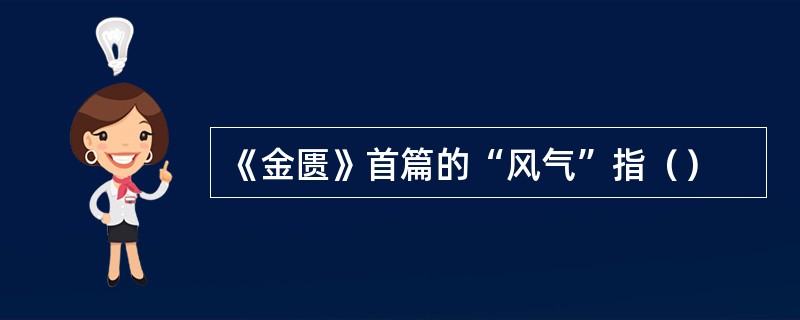 《金匮》首篇的“风气”指（）